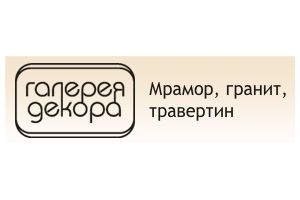 галерея декора

Мрамор, гранит, травертин